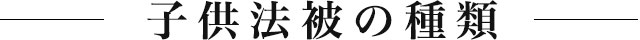 子供法被の種類